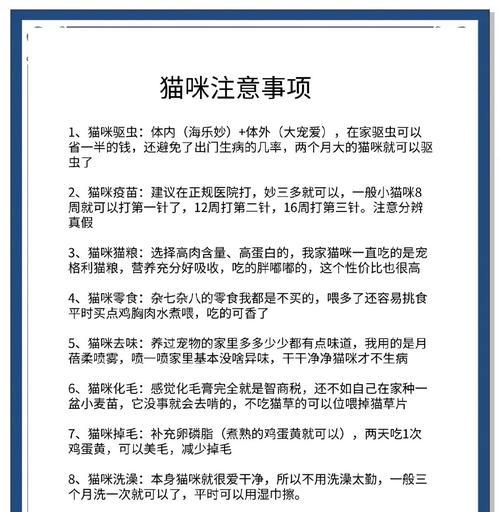 猫咪注意事项

1、猫咪驱虫：体内（海乐妙）+体外（大宠爱），在家驱虫可以省一半的钱，还避免了出门生病的几率，两个月大的猫咪就可以驱虫了

2、猫咪疫苗：建议在正规医院打，妙三多就可以，一般小猫咪8周就可以打第一针了，12周打第二针，16周打第三针。注意分辨真假

3、猫咪猫粮：选择高肉含量、高蛋白的，我家猫咪一直吃的是宠格利猫粮，营养充分好吸收，吃的胖嘟嘟的，这个性价比也很高

4、猫咪零食：杂七杂八的零食我都是不买的，喂多了还容易挑食平时买点鸡胸肉水煮喂，吃的可香了

5、猫咪去味：养过宠物的家里多多少少都有点味道，我用的是月蓓柔喷雾，喷一喷家里基本没啥异味，干干净净猫咪才不生病

6、猫咪化毛：感觉化毛膏完全就是智商税，还不如自己在家种一盆小麦苗，它没事就会去啃的，不吃猫草的可以位喂掉猫草片

7、猫咪掉毛：补充卵磷脂（煮熟的鸡蛋黄就可以），两天吃1次鸡蛋黄，可以美毛，减少掉毛

8、猫咪洗澡：本身猫咪就很爱干净，所以不用洗澡太勤，一般三个月洗一次就可以了，平时可以用湿巾擦。